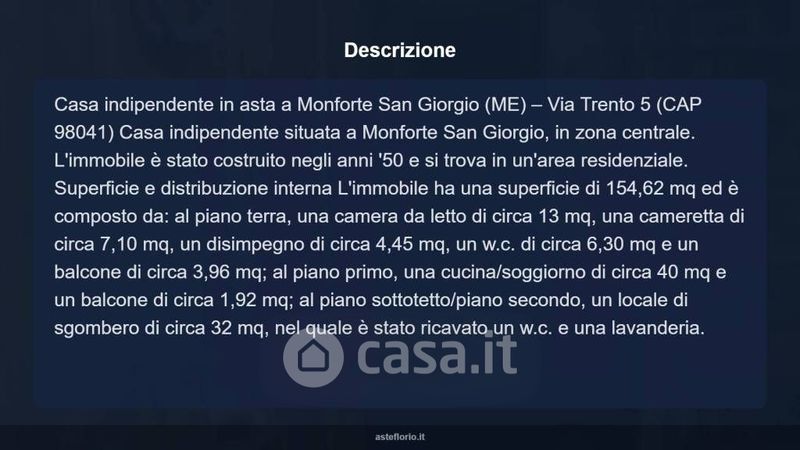 Descrizione

Casa indipendente in asta a Monforte San Giorgio (ME) – Via Trento 5 (CAP 98041) Casa indipendente situata a Monforte San Giorgio, in zona centrale. L'immobile è stato costruito negli anni '50 e si trova in un'area residenziale. Superficie e distribuzione interna L'immobile ha una superficie di 154,62 mq ed è composto da: al piano terra, una camera da letto di circa 13 mq, una cameretta di circa 7,10 mq, un disimpegno di circa 4,45 mq, un w.c. di circa 6,30 mq e un balcone di circa 3,96 mq; al piano primo, una cucina/soggiorno di circa 40 mq e un balcone di circa 1,92 mq; al piano sottotetto/piano secondo, un locale di sgombero di circa 32 mq, nel quale è stato ricavato un w.c. e una lavanderia.

asteflorio.it

casa.it